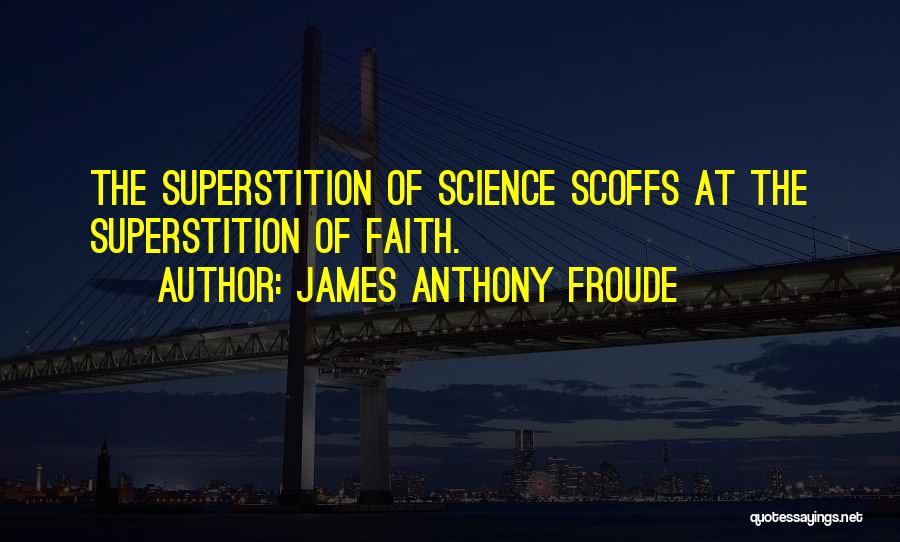 THE SUPERSTITION OF SCIENCE SCOFFS AT THE SUPERSTITION OF FAITH.

AUTHOR: JAMES ANTHONY FROUDE

quotessayings.net